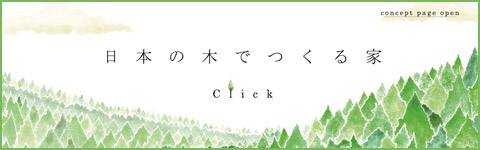 concept page open

日本の木でつくる家

Click